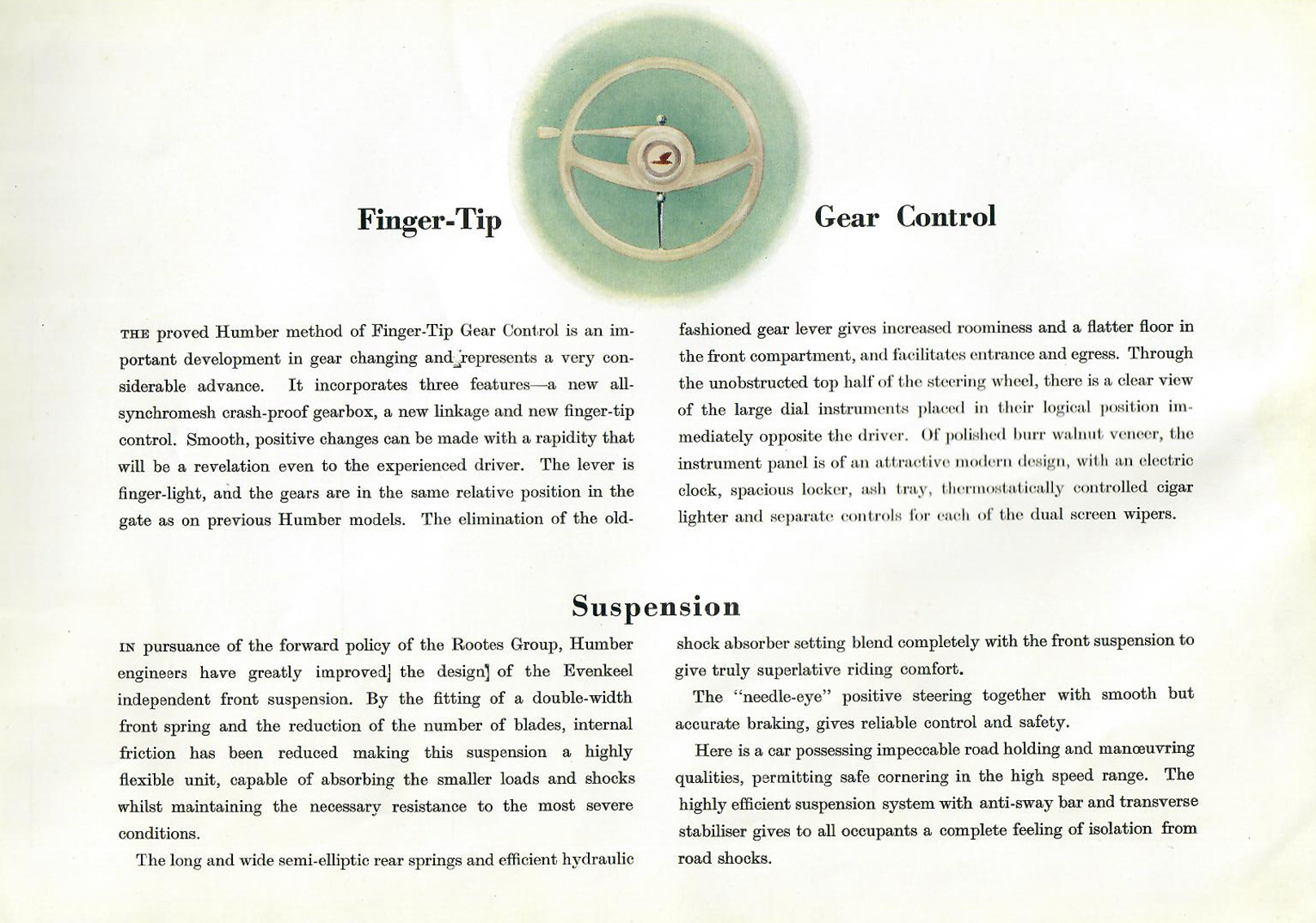 Finger-Tip Gear Control

THE proved Humber method of Finger-Tip Gear Control is an important development in gear changing and represents a very considerable advance. It incorporates three features—a new all-synchromesh crash-proof gearbox, a new linkage and new finger-tip control. Smooth, positive changes can be made with a rapidity that will be a revelation even to the experienced driver. The lever is finger-light, and the gears are in the same relative position in the gate as on previous Humber models. The elimination of the old-fashioned gear lever gives increased roominess and a flatter floor in the front compartment, and facilitates entrance and egress. Through the unobstructed top half of the steering wheel, there is a clear view of the large dial instruments placed in their logical position immediately opposite the driver. Of polished burr walnut veneer, the instrument panel is of an attractive modern design, with an electric clock, spacious locker, ash tray, thermostatically controlled cigar lighter and separate controls for each of the dual screen wipers.

Suspension

IN pursuance of the forward policy of the Rootes Group, Humber engineers have greatly improved the design of the Evenkeel independent front suspension. By the fitting of a double-width front spring and the reduction of the number of blades, internal friction has been reduced making this suspension a highly flexible unit, capable of absorbing the smaller loads and shocks whilst maintaining the necessary resistance to the most severe conditions.

The long and wide semi-elliptic rear springs and efficient hydraulic shock absorber setting blend completely with the front suspension to give truly superlative riding comfort.

The "needle-eye" positive steering together with smooth but accurate braking, gives reliable control and safety.

Here is a car possessing impeccable road holding and manœuvring qualities, permitting safe cornering in the high speed range. The highly efficient suspension system with anti-sway bar and transverse stabiliser gives to all occupants a complete feeling of isolation from road shocks.